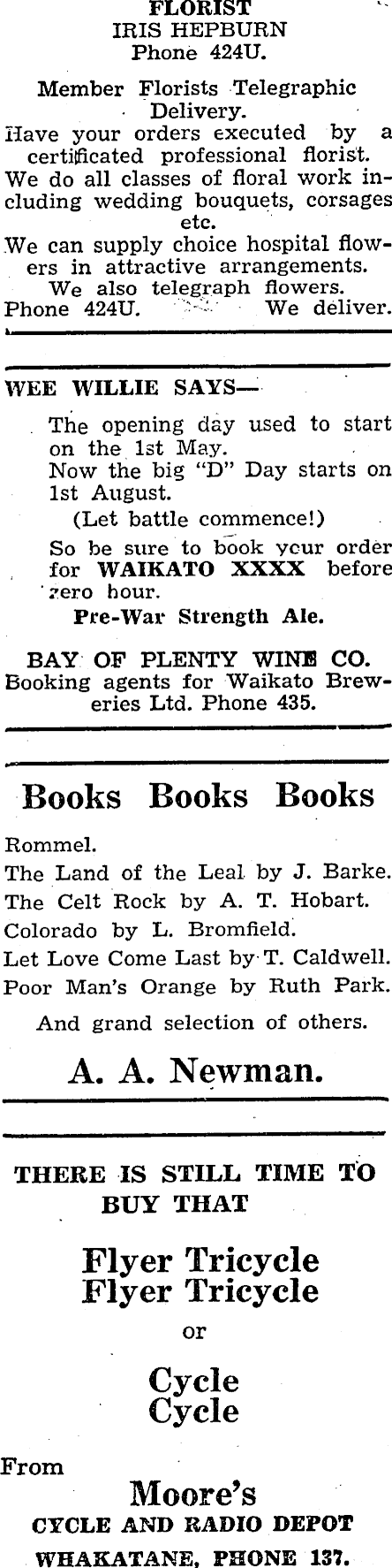 FLORIST
IRIS HEPBURN
Phone 424U.

Member Florists Telegraphic Delivery.
Have your orders executed by a certificated professional florist.
We do all classes of floral work including wedding bouquets, corsages etc.
We can supply choice hospital flowers in attractive arrangements.
We also telegraph flowers.
Phone 424U. We deliver.

WEE WILLIE SAYS—

The opening day used to start on the 1st May.
Now the big "D" Day starts on 1st August.
(Let battle commence!)
So be sure to book your order for WAIKATO XXXX before zero hour.
Pre-War Strength Ale.

BAY OF PLENTY WINE CO.
Booking agents for Waikato Breweries Ltd. Phone 435.

Books Books Books

Rommel.
The Land of the Leal by J. Barke.
The Celt Rock by A. T. Hobart.
Colorado by L. Bromfield.
Let Love Come Last by T. Caldwell.
Poor Man's Orange by Ruth Park.
And grand selection of others.

A. A. Newman.

THERE IS STILL TIME TO BUY THAT

Flyer Tricycle
Flyer Tricycle
or
Cycle
Cycle

From
Moore's
CYCLE AND RADIO DEPOT
WHAKATANE, PHONE 137.